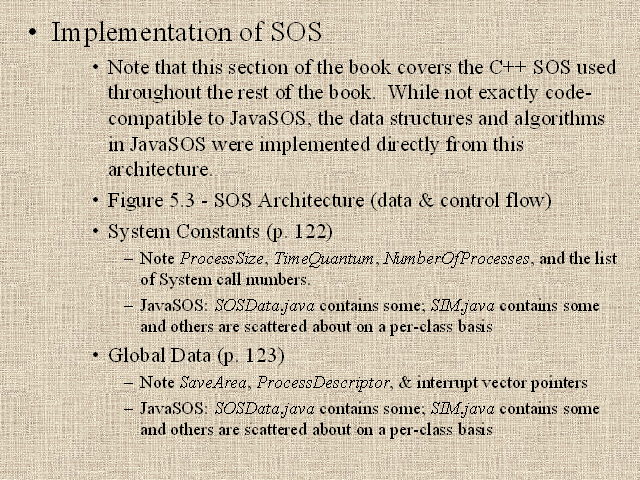 • Implementation of SOS

• Note that this section of the book covers the C++ SOS used throughout the rest of the book. While not exactly code-compatible to JavaSOS, the data structures and algorithms in JavaSOS were implemented directly from this architecture.

• Figure 5.3 - SOS Architecture (data & control flow)

• System Constants (p. 122)

– Note ProcessSize, TimeQuantum, NumberOfProcesses, and the list of System call numbers.

– JavaSOS: SOSData.java contains some; SIM.java contains some and others are scattered about on a per-class basis

• Global Data (p. 123)

– Note SaveArea, ProcessDescriptor, & interrupt vector pointers

– JavaSOS: SOSData.java contains some; SIM.java contains some and others are scattered about on a per-class basis